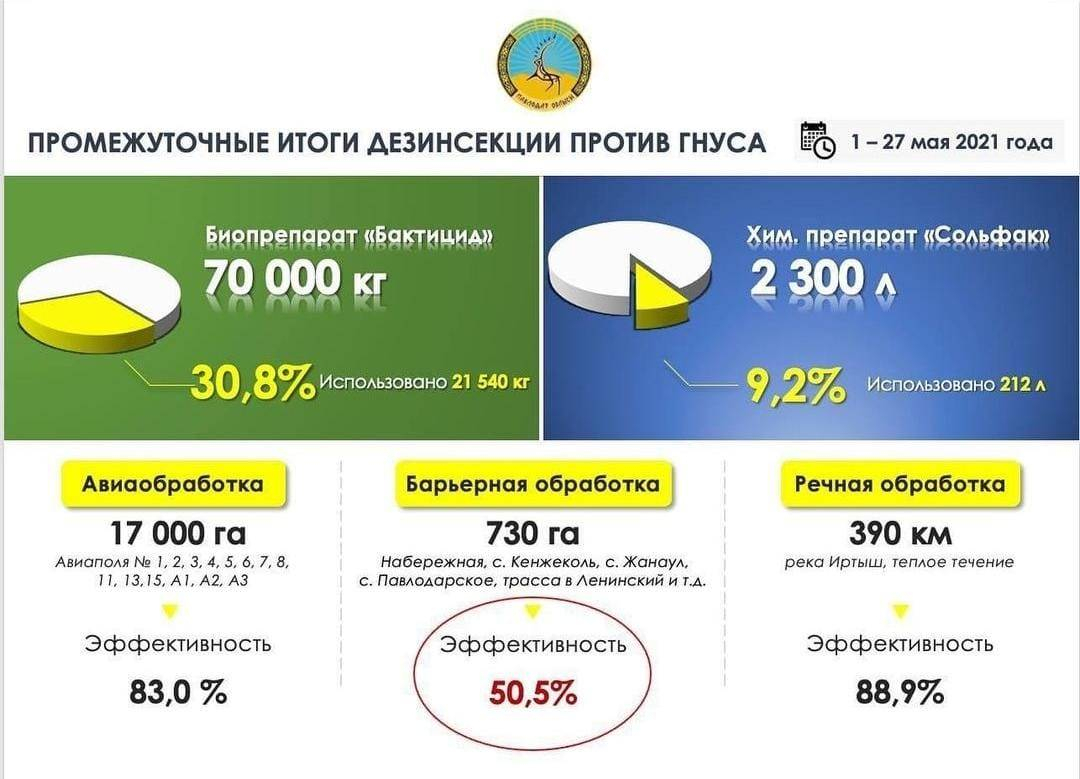 ПАВЛОДАР ОБЛЫСЫ

ПРОМЕЖУТОЧНЫЕ ИТОГИ ДЕЗИНСЕКЦИИ ПРОТИВ ГНУСА

1 – 27 мая 2021 года

Биопрепарат «Бактицид»
70 000 кг
30,8% Использовано 21 540 кг

Хим. препарат «Сольфак»
2 300 л
9,2% Использовано 212 л

Авиаобработка
17 000 га
Авиаполя № 1, 2, 3, 4, 5, 6, 7, 8, 11, 13,15, А1, А2, А3
Эффективность
83,0 %

Барьерная обработка
730 га
Набережная, с. Кенжеколь, с. Жанаул, с. Павлодарское, трасса в Ленинский и т.д.
Эффективность
50,5%

Речная обработка
390 км
река Иртыш, теплое течение
Эффективность
88,9%